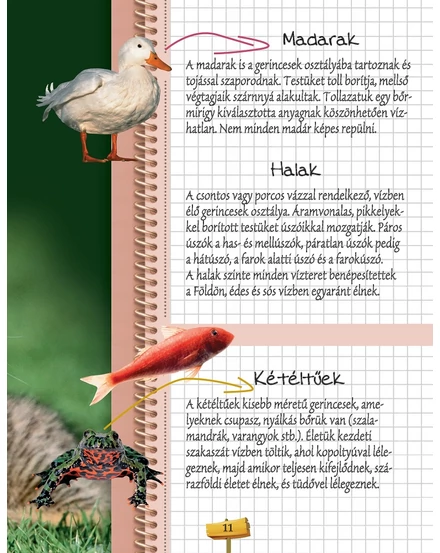 Madarak

A madarak is a gerincesek osztályába tartoznak és tojással szaporodnak. Testüket toll borítja, mellső végtagjaik szárnnyá alakultak. Tollazatuk egy bőrmirigy kiválasztotta anyagnak köszönhetően vízhatlan. Nem minden madár képes repülni.

Halak

A csontos vagy porcos vázzal rendelkező, vízben élő gerincesek osztálya. Áramvonalas, pikkelyekkel borított testüket úszóikkal mozgatják. Páros úszók a has- és mellúszók, páratlan úszók pedig a hátúszó, a farok alatti úszó és a farokúszó. A halak szinte minden vízteret benépesítettek a Földön, édes és sós vízben egyaránt élnek.

Kétéltűek

A kétéltűek kisebb méretű gerincesek, amelyeknek csupasz, nyálkás bőrük van (szalamandrák, varangyok stb.). Életük kezdeti szakaszát vízben töltik, ahol kopoltyúval lélegeznek, majd amikor teljesen kifejlődnek, szárazföldi életet élnek, és tüdővel lélegeznek.

11